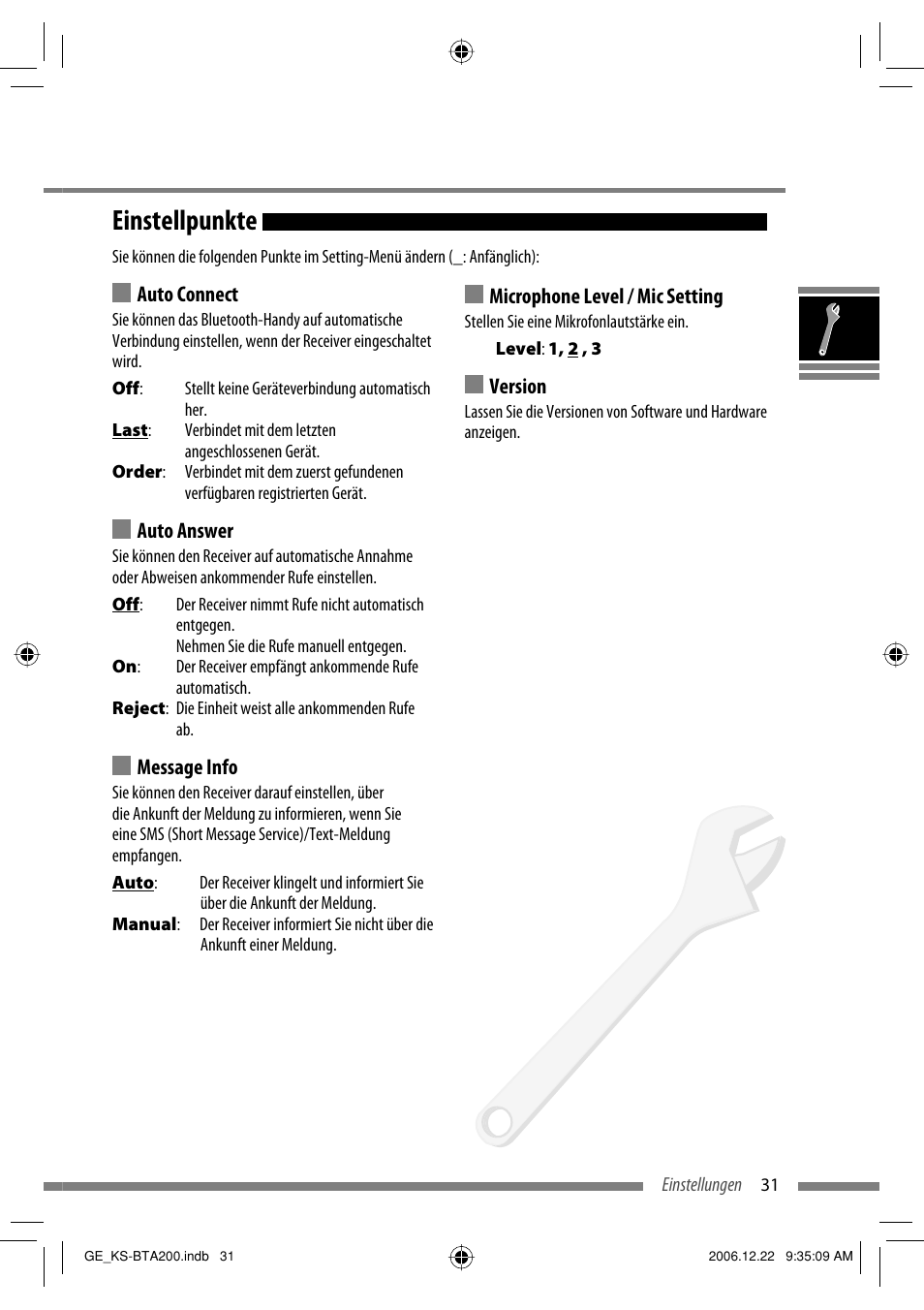 Einstellpunkte

Sie können die folgenden Punkte im Setting-Menü ändern (_: Anfänglich):

Auto Connect

Sie können das Bluetooth-Handy auf automatische Verbindung einstellen, wenn der Receiver eingeschaltet wird.

Off: Stellt keine Geräteverbindung automatisch her.
Last: Verbindet mit dem letzten angeschlossenen Gerät.
Order: Verbindet mit dem zuerst gefundenen verfügbaren registrierten Gerät.

Auto Answer

Sie können den Receiver auf automatische Annahme oder Abweisen ankommender Rufe einstellen.

Off: Der Receiver nimmt Rufe nicht automatisch entgegen.
Nehmen Sie die Rufe manuell entgegen.
On: Der Receiver empfängt ankommende Rufe automatisch.
Reject: Die Einheit weist alle ankommenden Rufe ab.

Message Info

Sie können den Receiver darauf einstellen, über die Ankunft der Meldung zu informieren, wenn Sie eine SMS (Short Message Service)/Text-Meldung empfangen.

Auto: Der Receiver klingelt und informiert Sie über die Ankunft der Meldung.
Manual: Der Receiver informiert Sie nicht über die Ankunft einer Meldung.

Microphone Level / Mic Setting

Stellen Sie eine Mikrofonlautstärke ein.

Level: 1, 2, 3

Version

Lassen Sie die Versionen von Software und Hardware anzeigen.

Einstellungen 31

GE_KS-BTA200.indb 31 2006.12.22 9:35:09 AM